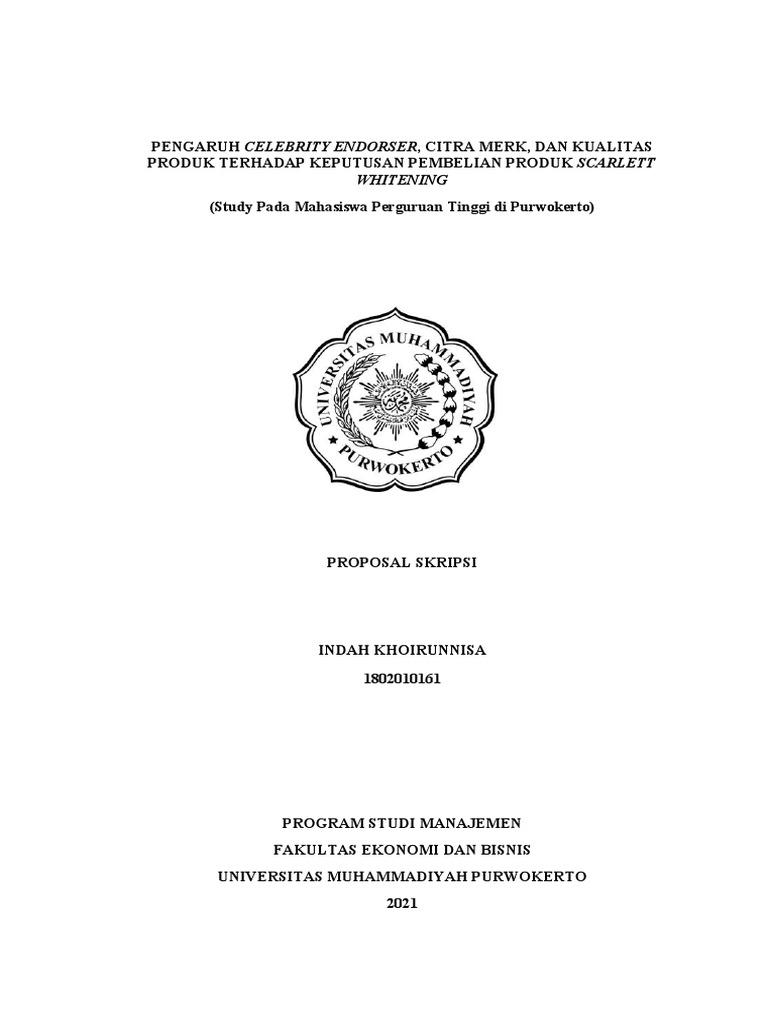 PENGARUH CELEBRITY ENDORSER, CITRA MERK, DAN KUALITAS PRODUK TERHADAP KEPUTUSAN PEMBELIAN PRODUK SCARLETT WHITENING

(Study Pada Mahasiswa Perguruan Tinggi di Purwokerto)

UNIVERSITAS MUHAMMADIYAH PURWOKERTO

PROPOSAL SKRIPSI

INDAH KHOIRUNNISA
1802010161

PROGRAM STUDI MANAJEMEN
FAKULTAS EKONOMI DAN BISNIS
UNIVERSITAS MUHAMMADIYAH PURWOKERTO
2021